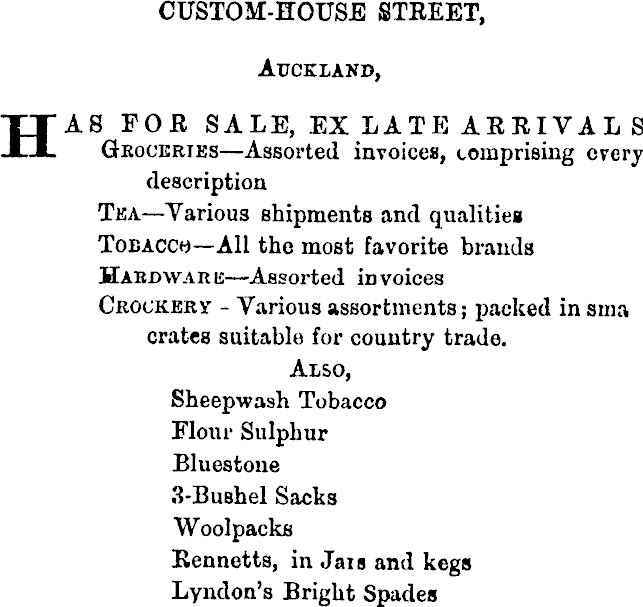 CUSTOM-HOUSE STREET,

AUCKLAND,

HAS FOR SALE, EX LATE ARRIVALS
GROCERIES—Assorted invoices, comprising every description
TEA—Various shipments and qualities
TOBACCO—All the most favorite brands
HARDWARE—Assorted invoices
CROCKERY - Various assortments; packed in sma crates suitable for country trade.

ALSO,
Sheepwash Tobacco
Flour Sulphur
Bluestone
3-Bushel Sacks
Woolpacks
Rennetts, in Jars and kegs
Lyndon's Bright Spades